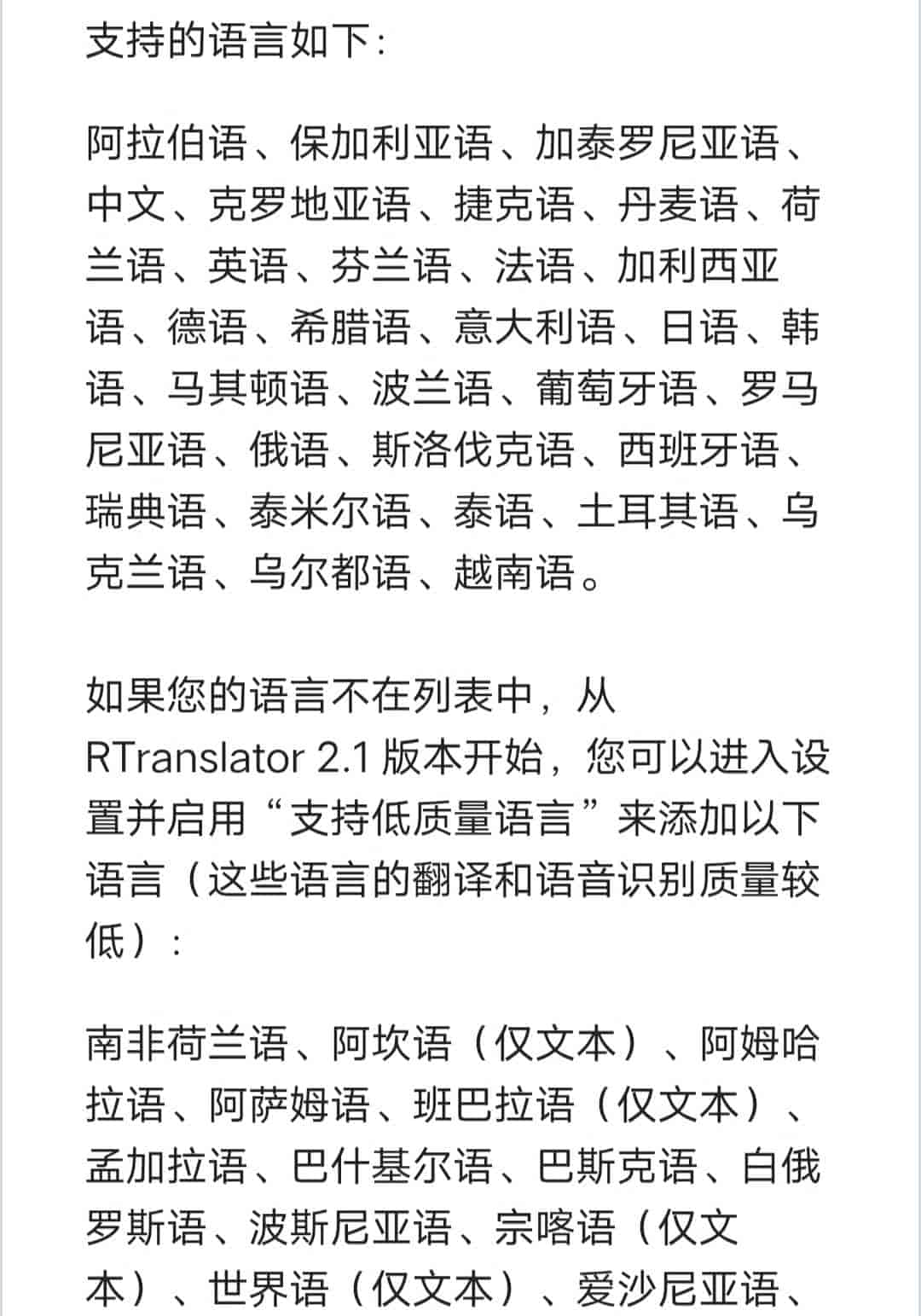 支持的语言如下：

阿拉伯语、保加利亚语、加泰罗尼亚语、中文、克罗地亚语、捷克语、丹麦语、荷兰语、英语、芬兰语、法语、加利西亚语、德语、希腊语、意大利语、日语、韩语、马其顿语、波兰语、葡萄牙语、罗马尼亚语、俄语、斯洛伐克语、西班牙语、瑞典语、泰米尔语、泰语、土耳其语、乌克兰语、乌尔都语、越南语。

如果您的语言不在列表中，从 RTranslator 2.1 版本开始，您可以进入设置并启用“支持低质量语言”来添加以下语言（这些语言的翻译和语音识别质量较低）：

南非荷兰语、阿坎语（仅文本）、阿姆哈拉语、阿萨姆语、班巴拉语（仅文本）、孟加拉语、巴什基尔语、巴斯克语、白俄罗斯语、波斯尼亚语、宗喀语（仅文本）、世界语（仅文本）、爱沙尼亚语、